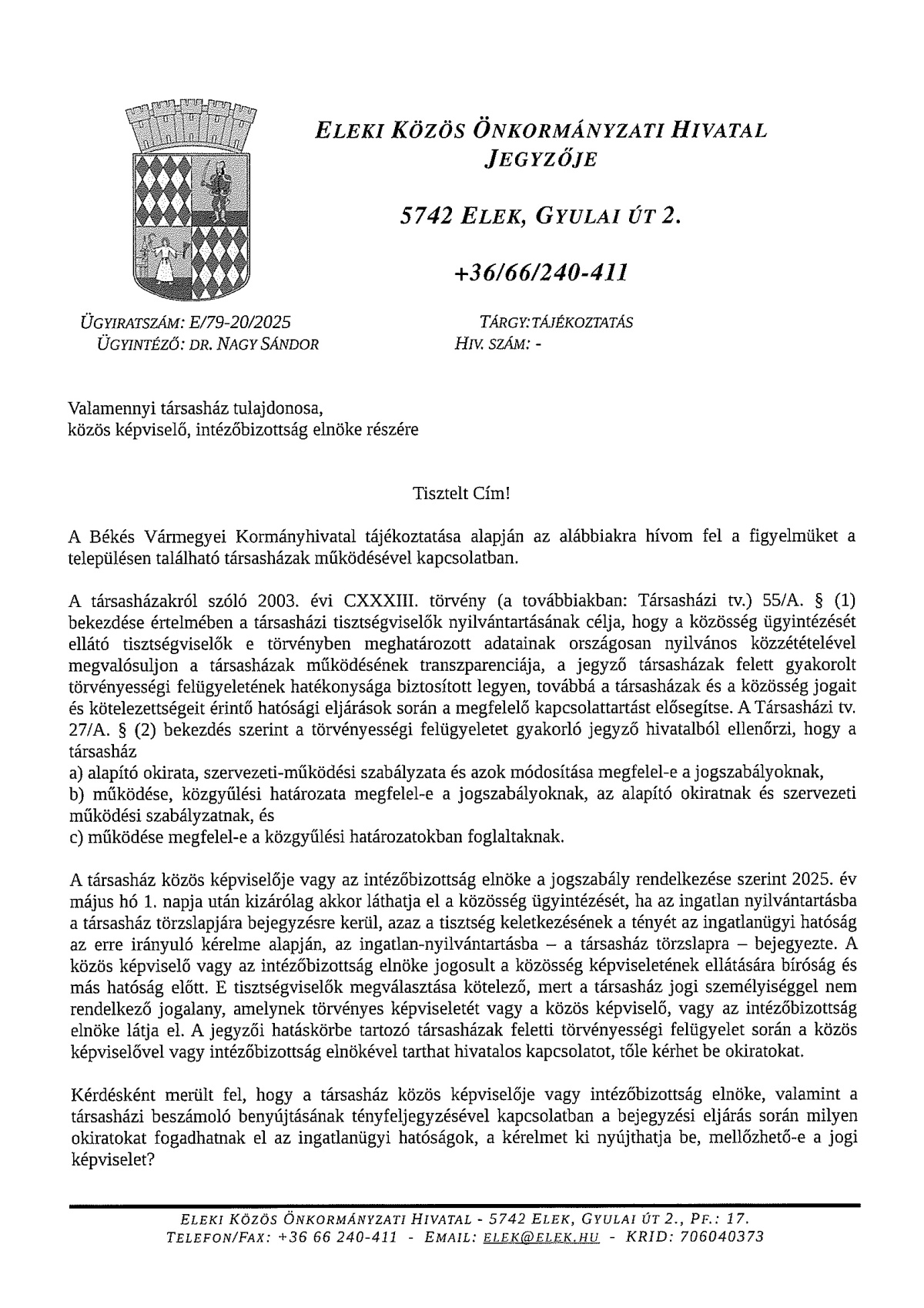 ELEKI KÖZÖS ÖNKORMÁNYZATI HIVATAL JEGYZŐJE

5742 ELEK, GYULAI ÚT 2.

+36/66/240-411

ÜGYIRATSZÁM: E/79-20/2025
ÜGYINTÉZŐ: DR. NAGY SÁNDOR

TÁRGY: TÁJÉKOZTATÁS
HIV. SZÁM: -

Valamennyi társasház tulajdonosa,
közös képviselő, intézőbizottság elnöke részére

Tisztelt Cím!

A Békés Vármegyei Kormányhivatal tájékoztatása alapján az alábbiakra hívom fel a figyelmüket a településen található társasházak működésével kapcsolatban.

A társasházakról szóló 2003. évi CXXXIII. törvény (a továbbiakban: Társasházi tv.) 55/A. § (1) bekezdése értelmében a társasházi tisztségviselők nyilvántartásának célja, hogy a közösség ügyintézését ellátó tisztségviselők e törvényben meghatározott adatainak országosan nyilvános közzétételével megvalósuljon a társasházak működésének transzparenciája, a jegyző társasházak felett gyakorolt törvényességi felügyeletének hatékonysága biztosított legyen, továbbá a társasházak és a közösség jogait és kötelezettségeit érintő hatósági eljárások során a megfelelő kapcsolattartást elősegítse. A Társasházi tv. 27/A. § (2) bekezdés szerint a törvényességi felügyeletet gyakorló jegyző hivatalból ellenőrzi, hogy a társasház
a) alapító okirata, szervezeti-működési szabályzata és azok módosítása megfelel-e a jogszabályoknak,
b) működése, közgyűlési határozata megfelel-e a jogszabályoknak, az alapító okiratnak és szervezeti működési szabályzatnak, és
c) működése megfelel-e a közgyűlési határozatokban foglaltaknak.

A társasház közös képviselője vagy az intézőbizottság elnöke a jogszabály rendelkezése szerint 2025. év május hó 1. napja után kizárólag akkor láthatja el a közösség ügyintézését, ha az ingatlan nyilvántartásba a társasház törzslapjára bejegyzésre kerül, azaz a tisztség keletkezésének a tényét az ingatlanügyi hatóság az erre irányuló kérelme alapján, az ingatlan-nyilvántartásba – a társasház törzslapra – bejegyezte. A közös képviselő vagy az intézőbizottság elnöke jogosult a közösség képviseletének ellátására bíróság és más hatóság előtt. E tisztségviselők megválasztása kötelező, mert a társasház jogi személyiséggel nem rendelkező jogalany, amelynek törvényes képviseletét vagy a közös képviselő, vagy az intézőbizottság elnöke látja el. A jegyzői hatáskörbe tartozó társasházak feletti törvényességi felügyelet során a közös képviselővel vagy intézőbizottság elnökével tarthat hivatalos kapcsolatot, tőle kérhet be okiratokat.

Kérdésként merült fel, hogy a társasház közös képviselője vagy intézőbizottság elnöke, valamint a társasházi beszámoló benyújtásának tényfeljegyzésével kapcsolatban a bejegyzési eljárás során milyen okiratokat fogadhatnak el az ingatlanügyi hatóságok, a kérelmet ki nyújthatja be, mellőzhető-e a jogi képviselet?

ELEKI KÖZÖS ÖNKORMÁNYZATI HIVATAL - 5742 ELEK, GYULAI ÚT 2., PF.: 17.
TELEFON/FAX: +36 66 240-411 - EMAIL: ELEK@ELEK.HU - KRID: 706040373